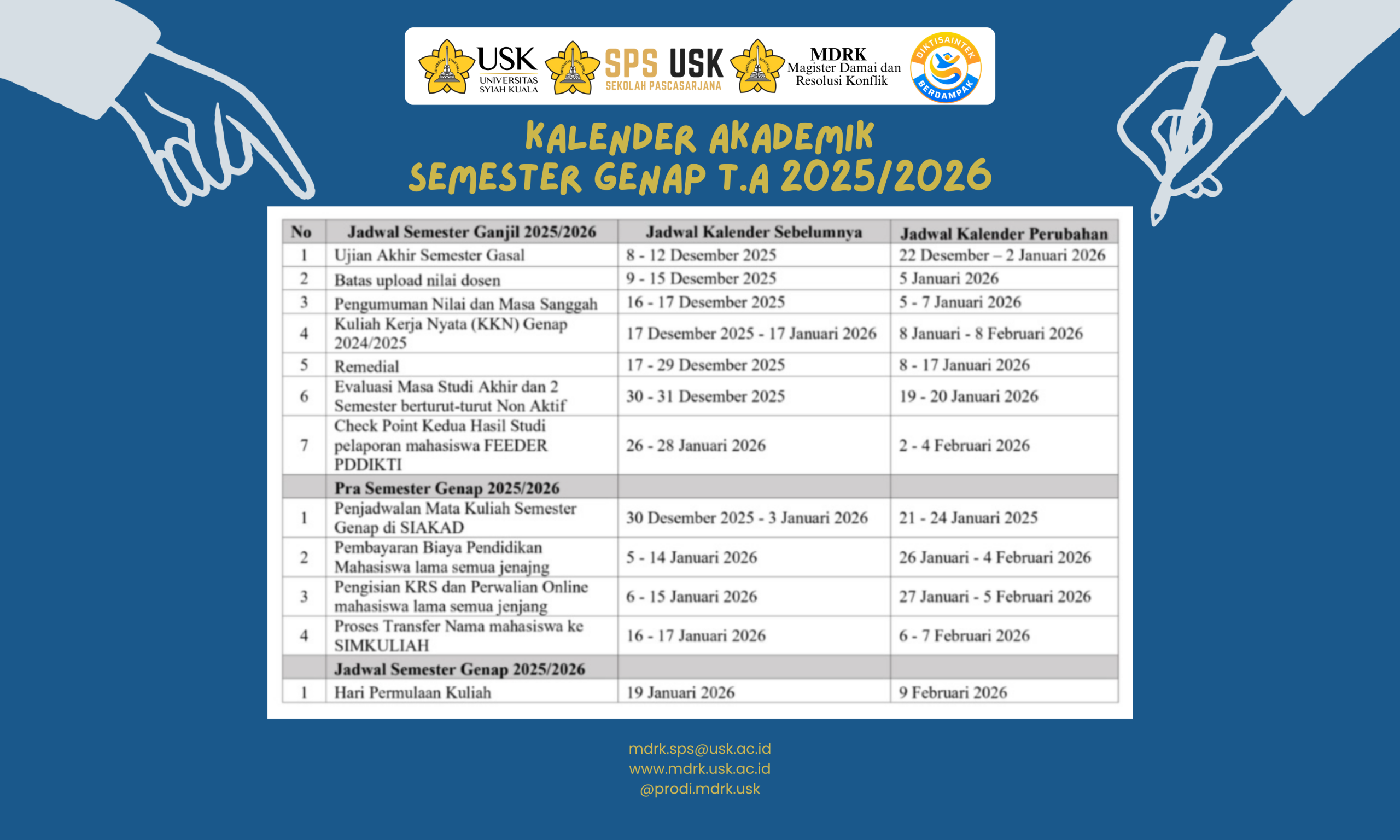 USK UNIVERSITAS SYIAH KUALA SPS USK SEKOLAH PASCASARJANA MDRK Magister Damai dan Resolusi Konflik DIKTISAINTEK BERDAMPAK

KALENDER AKADEMIK
SEMESTER GENAP T.A 2025/2026

| No | Jadwal Semester Ganjil 2025/2026 | Jadwal Kalender Sebelumnya | Jadwal Kalender Perubahan |
|---|---|---|---|
| 1 | Ujian Akhir Semester Gasal | 8 - 12 Desember 2025 | 22 Desember – 2 Januari 2026 |
| 2 | Batas upload nilai dosen | 9 - 15 Desember 2025 | 5 Januari 2026 |
| 3 | Pengumuman Nilai dan Masa Sanggah | 16 - 17 Desember 2025 | 5 - 7 Januari 2026 |
| 4 | Kuliah Kerja Nyata (KKN) Genap 2024/2025 | 17 Desember 2025 - 17 Januari 2026 | 8 Januari - 8 Februari 2026 |
| 5 | Remedial | 17 - 29 Desember 2025 | 8 - 17 Januari 2026 |
| 6 | Evaluasi Masa Studi Akhir dan 2 Semester berturut-turut Non Aktif | 30 - 31 Desember 2025 | 19 - 20 Januari 2026 |
| 7 | Check Point Kedua Hasil Studi pelaporan mahasiswa FEEDER PDDIKTI | 26 - 28 Januari 2026 | 2 - 4 Februari 2026 |
| | Pra Semester Genap 2025/2026 | | |
| 1 | Penjadwalan Mata Kuliah Semester Genap di SIAKAD | 30 Desember 2025 - 3 Januari 2026 | 21 - 24 Januari 2025 |
| 2 | Pembayaran Biaya Pendidikan Mahasiswa lama semua jenajng | 5 - 14 Januari 2026 | 26 Januari - 4 Februari 2026 |
| 3 | Pengisian KRS dan Perwalian Online mahasiswa lama semua jenjang | 6 - 15 Januari 2026 | 27 Januari - 5 Februari 2026 |
| 4 | Proses Transfer Nama mahasiswa ke SIMKULIAH | 16 - 17 Januari 2026 | 6 - 7 Februari 2026 |
| | Jadwal Semester Genap 2025/2026 | | |
| 1 | Hari Permulaan Kuliah | 19 Januari 2026 | 9 Februari 2026 |

mdrk.sps@usk.ac.id
www.mdrk.usk.ac.id
@prodi.mdrk.usk